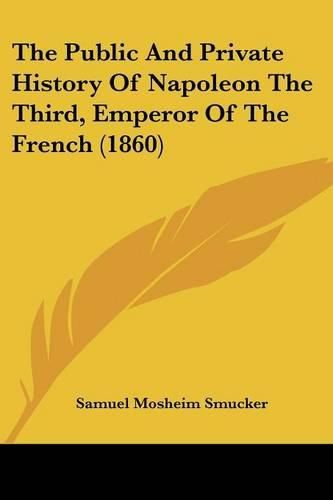 The Public And Private History Of Napoleon The Third, Emperor Of The French (1860)

Samuel Mosheim Smucker